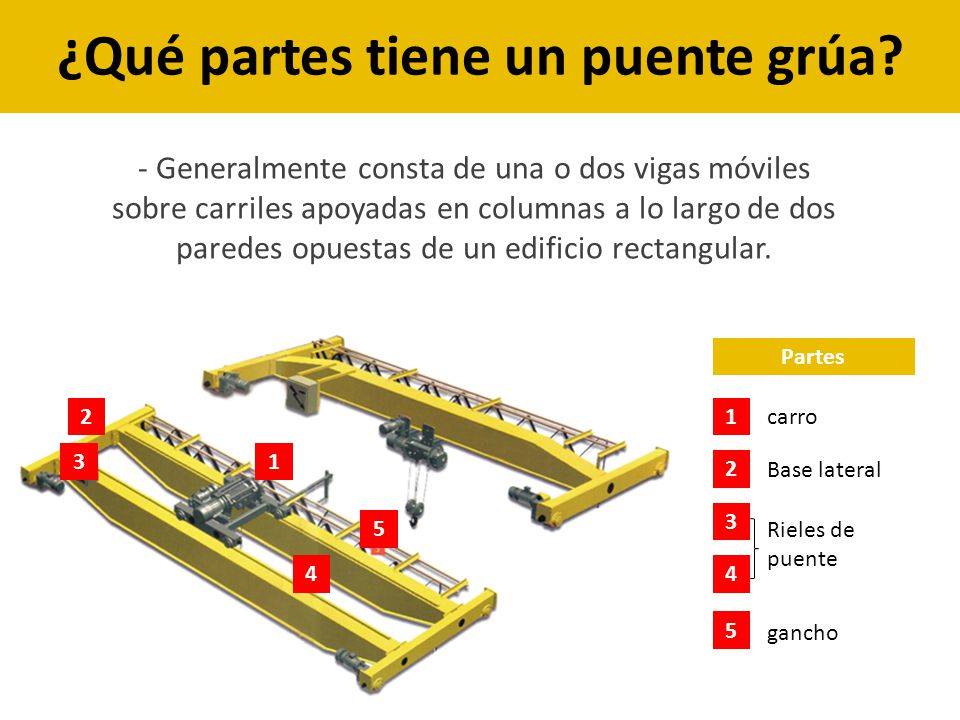 ¿Qué partes tiene un puente grúa?

- Generalmente consta de una o dos vigas móviles sobre carriles apoyadas en columnas a lo largo de dos paredes opuestas de un edificio rectangular.

2
3
1
5
4

Partes

1 carro
2 Base lateral
3
4
Rieles de puente
5 gancho